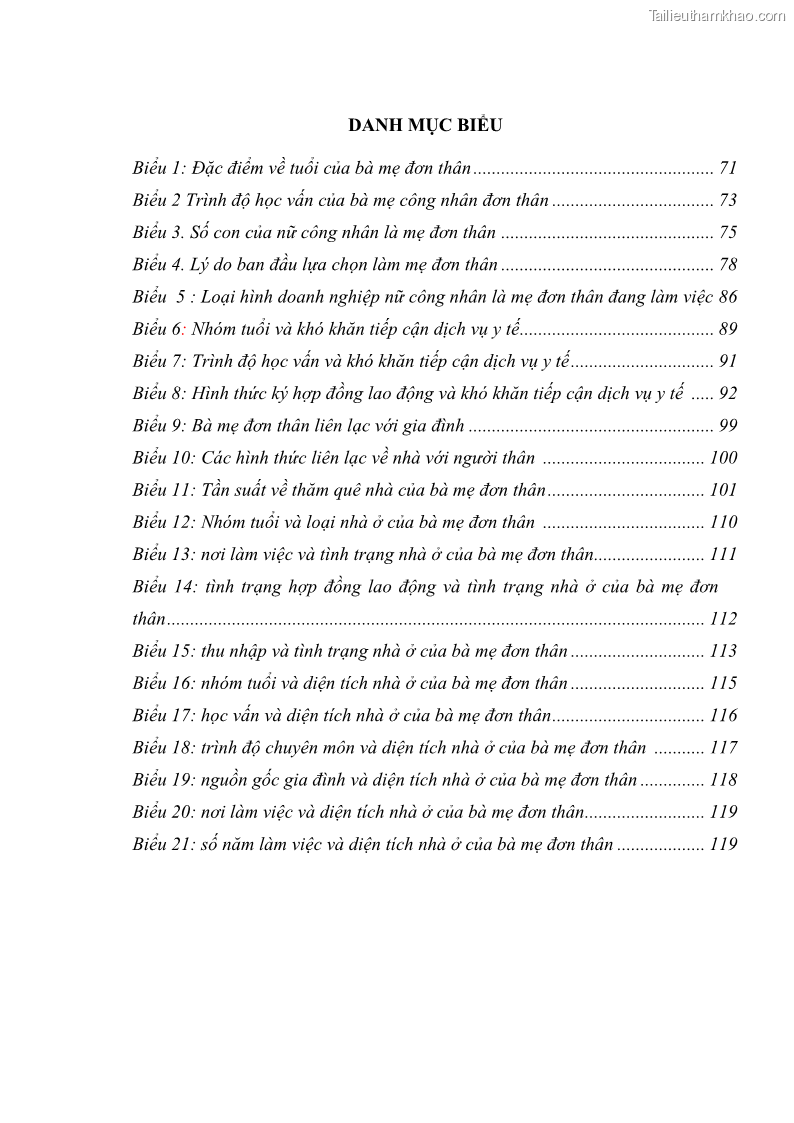 Tailieuthamkhao.com

DANH MỤC BIỂU

Biểu 1: Đặc điểm về tuổi của bà mẹ đơn thân .................................................... 71
Biểu 2 Trình độ học vấn của bà mẹ công nhân đơn thân ................................... 73
Biểu 3. Số con của nữ công nhân là mẹ đơn thân .............................................. 75
Biểu 4. Lý do ban đầu lựa chọn làm mẹ đơn thân .............................................. 78
Biểu 5 : Loại hình doanh nghiệp nữ công nhân là mẹ đơn thân đang làm việc 86
Biểu 6: Nhóm tuổi và khó khăn tiếp cận dịch vụ y tế.......................................... 89
Biểu 7: Trình độ học vấn và khó khăn tiếp cận dịch vụ y tế ............................... 91
Biểu 8: Hình thức ký hợp đồng lao động và khó khăn tiếp cận dịch vụ y tế ..... 92
Biểu 9: Bà mẹ đơn thân liên lạc với gia đình ..................................................... 99
Biểu 10: Các hình thức liên lạc về nhà với người thân ................................... 100
Biểu 11: Tần suất về thăm quê nhà của bà mẹ đơn thân.................................. 101
Biểu 12: Nhóm tuổi và loại nhà ở của bà mẹ đơn thân ................................... 110
Biểu 13: nơi làm việc và tình trạng nhà ở của bà mẹ đơn thân........................ 111
Biểu 14: tình trạng hợp đồng lao động và tình trạng nhà ở của bà mẹ đơn thân.................................................................................................................... 112
Biểu 15: thu nhập và tình trạng nhà ở của bà mẹ đơn thân ............................. 113
Biểu 16: nhóm tuổi và diện tích nhà ở của bà mẹ đơn thân ............................. 115
Biểu 17: học vấn và diện tích nhà ở của bà mẹ đơn thân................................. 116
Biểu 18: trình độ chuyên môn và diện tích nhà ở của bà mẹ đơn thân ........... 117
Biểu 19: nguồn gốc gia đình và diện tích nhà ở của bà mẹ đơn thân .............. 118
Biểu 20: nơi làm việc và diện tích nhà ở của bà mẹ đơn thân.......................... 119
Biểu 21: số năm làm việc và diện tích nhà ở của bà mẹ đơn thân ................... 119